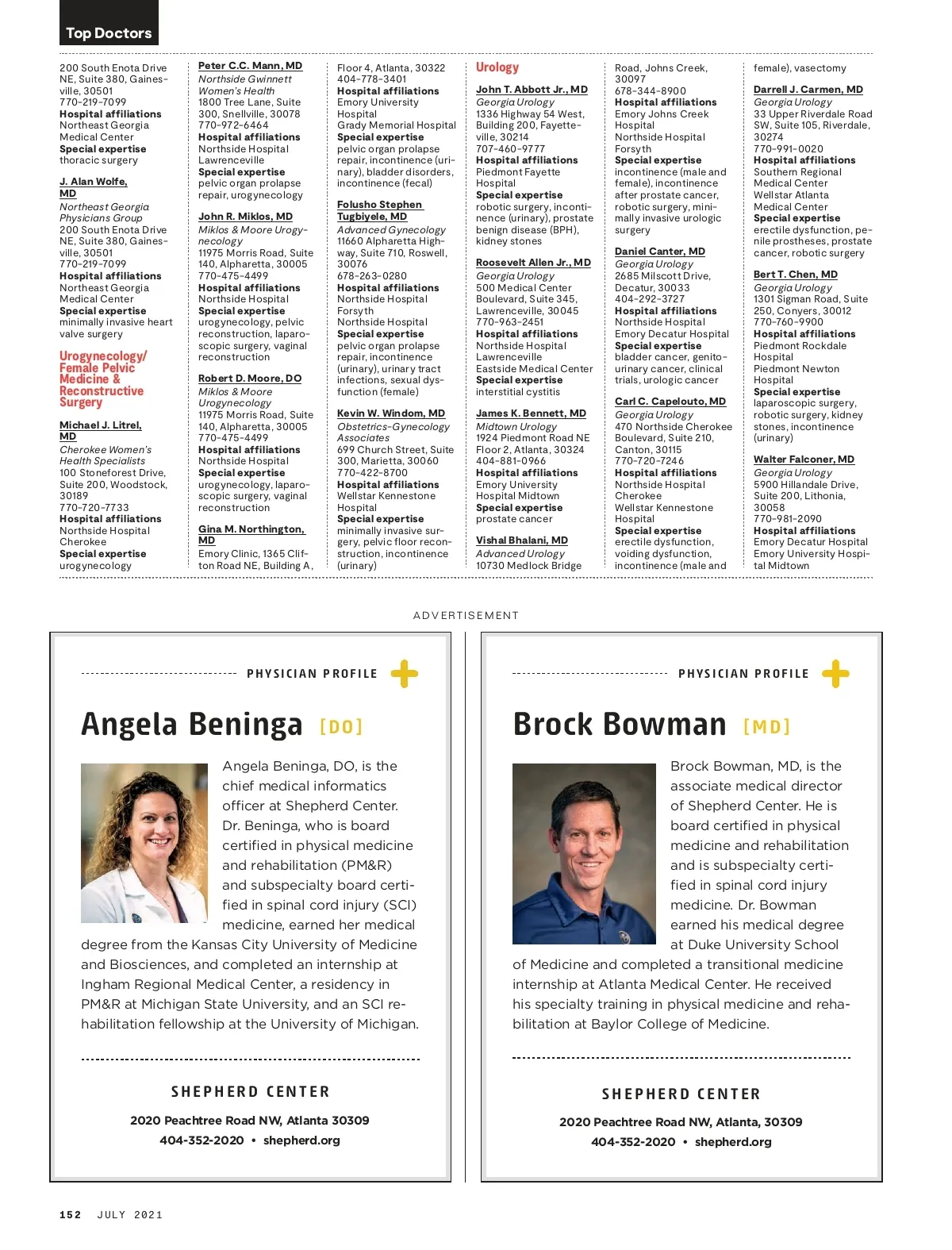 Top Doctors

200 South Enota Drive NE, Suite 380, Gainesville, 30501
770-219-7099
Hospital affiliations
Northeast Georgia Medical Center
Special expertise
thoracic surgery

J. Alan Wolfe, MD
Northeast Georgia Physicians Group
200 South Enota Drive NE, Suite 380, Gainesville, 30501
770-219-7099
Hospital affiliations
Northeast Georgia Medical Center
Special expertise
minimally invasive heart valve surgery

Urogynecology/ Female Pelvic Medicine & Reconstructive Surgery

Michael J. Litrel, MD
Cherokee Women's Health Specialists
100 Stoneforest Drive, Suite 200, Woodstock, 30189
770-720-7733
Hospital affiliations
Northside Hospital Cherokee
Special expertise
urogynecology

Peter C.C. Mann, MD
Northside Gwinnett Women's Health
1800 Tree Lane, Suite 300, Snellville, 30078
770-972-6464
Hospital affiliations
Northside Hospital Lawrenceville
Special expertise
pelvic organ prolapse repair, urogynecology

John R. Miklos, MD
Miklos & Moore Urogynecology
11975 Morris Road, Suite 140, Alpharetta, 30005
770-475-4499
Hospital affiliations
Northside Hospital
Special expertise
urogynecology, pelvic reconstruction, laparoscopic surgery, vaginal reconstruction

Robert D. Moore, DO
Miklos & Moore Urogynecology
11975 Morris Road, Suite 140, Alpharetta, 30005
770-475-4499
Hospital affiliations
Northside Hospital
Special expertise
urogynecology, laparoscopic surgery, vaginal reconstruction

Gina M. Northington, MD
Emory Clinic, 1365 Clifton Road NE, Building A, Floor 4, Atlanta, 30322
404-778-3401
Hospital affiliations
Emory University Hospital
Grady Memorial Hospital
Special expertise
pelvic organ prolapse repair, incontinence (urinary), bladder disorders, incontinence (fecal)

Folusho Stephen Tugbiyele, MD
Advanced Gynecology
11660 Alpharetta Highway, Suite 710, Roswell, 30076
678-263-0280
Hospital affiliations
Northside Hospital Forsyth
Northside Hospital
Special expertise
pelvic organ prolapse repair, incontinence (urinary), urinary tract infections, sexual dysfunction (female)

Kevin W. Windom, MD
Obstetrics-Gynecology Associates
699 Church Street, Suite 300, Marietta, 30060
770-422-8700
Hospital affiliations
Wellstar Kennestone Hospital
Special expertise
minimally invasive surgery, pelvic floor reconstruction, incontinence (urinary)

Urology

John T. Abbott Jr., MD
Georgia Urology
1336 Highway 54 West, Building 200, Fayetteville, 30214
707-460-9777
Hospital affiliations
Piedmont Fayette Hospital
Special expertise
robotic surgery, incontinence (urinary), prostate benign disease (BPH), kidney stones

Roosevelt Allen Jr., MD
Georgia Urology
500 Medical Center Boulevard, Suite 345, Lawrenceville, 30045
770-963-2451
Hospital affiliations
Northside Hospital Lawrenceville
Eastside Medical Center
Special expertise
interstitial cystitis

James K. Bennett, MD
Midtown Urology
1924 Piedmont Road NE Floor 2, Atlanta, 30324
404-881-0966
Hospital affiliations
Emory University Hospital Midtown
Special expertise
prostate cancer

Vishal Bhalani, MD
Advanced Urology
10730 Medlock Bridge Road, Johns Creek, 30097
678-344-8900
Hospital affiliations
Emory Johns Creek Hospital
Northside Hospital Forsyth
Special expertise
incontinence (male and female), incontinence after prostate cancer, robotic surgery, minimally invasive urologic surgery

Daniel Canter, MD
Georgia Urology
2685 Milscott Drive, Decatur, 30033
404-292-3727
Hospital affiliations
Northside Hospital
Emory Decatur Hospital
Special expertise
bladder cancer, genitourinary cancer, clinical trials, urologic cancer

Carl C. Capelouto, MD
Georgia Urology
470 Northside Cherokee Boulevard, Suite 210, Canton, 30115
770-720-7246
Hospital affiliations
Northside Hospital Cherokee
Wellstar Kennestone Hospital
Special expertise
erectile dysfunction, voiding dysfunction, incontinence (male and female), vasectomy

Darrell J. Carmen, MD
Georgia Urology
33 Upper Riverdale Road SW, Suite 105, Riverdale, 30274
770-991-0020
Hospital affiliations
Southern Regional Medical Center
Wellstar Atlanta Medical Center
Special expertise
erectile dysfunction, penile prostheses, prostate cancer, robotic surgery

Bert T. Chen, MD
Georgia Urology
1301 Sigman Road, Suite 250, Conyers, 30012
770-760-9900
Hospital affiliations
Piedmont Rockdale Hospital
Piedmont Newton Hospital
Special expertise
laparoscopic surgery, robotic surgery, kidney stones, incontinence (urinary)

Walter Falconer, MD
Georgia Urology
5900 Hillandale Drive, Suite 200, Lithonia, 30058
770-981-2090
Hospital affiliations
Emory Decatur Hospital
Emory University Hospital Midtown

ADVERTISEMENT

PHYSICIAN PROFILE

Angela Beninga [DO]

Angela Beninga, DO, is the chief medical informatics officer at Shepherd Center. Dr. Beninga, who is board certified in physical medicine and rehabilitation (PM&R) and subspecialty board certified in spinal cord injury (SCI) medicine, earned her medical degree from the Kansas City University of Medicine and Biosciences, and completed an internship at Ingham Regional Medical Center, a residency in PM&R at Michigan State University, and an SCI rehabilitation fellowship at the University of Michigan.

SHEPHERD CENTER
2020 Peachtree Road NW, Atlanta 30309
404-352-2020 • shepherd.org

PHYSICIAN PROFILE

Brock Bowman [MD]

Brock Bowman, MD, is the associate medical director of Shepherd Center. He is board certified in physical medicine and rehabilitation and is subspecialty certified in spinal cord injury medicine. Dr. Bowman earned his medical degree at Duke University School of Medicine and completed a transitional medicine internship at Atlanta Medical Center. He received his specialty training in physical medicine and rehabilitation at Baylor College of Medicine.

SHEPHERD CENTER
2020 Peachtree Road NW, Atlanta, 30309
404-352-2020 • shepherd.org

152 JULY 2021